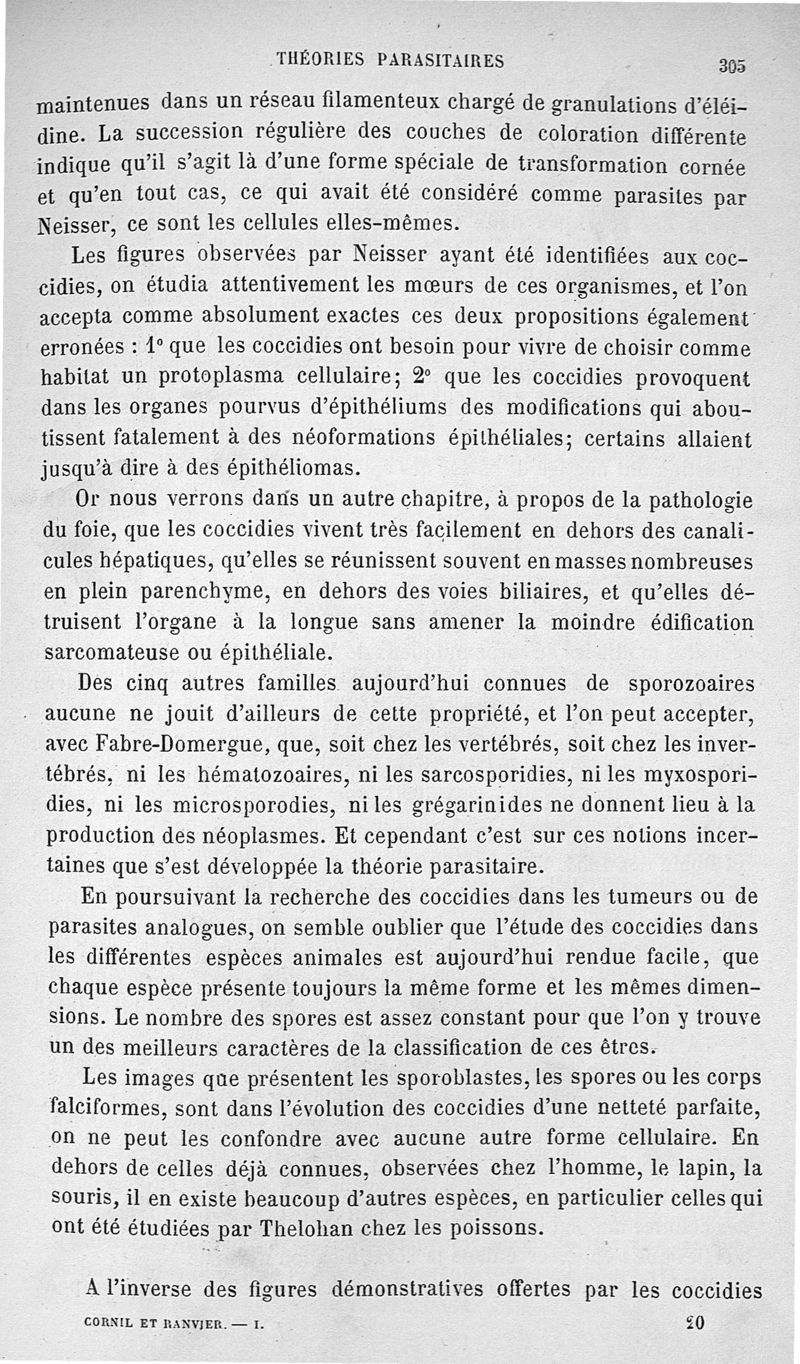 THÉORIES PARASITAIRES 305

maintenues dans un réseau filamenteux chargé de granulations d'éléidine. La succession régulière des couches de coloration différente indique qu'il s'agit là d'une forme spéciale de transformation cornée et qu'en tout cas, ce qui avait été considéré comme parasites par Neisser, ce sont les cellules elles-mêmes.

Les figures observées par Neisser ayant été identifiées aux coccidies, on étudia attentivement les mœurs de ces organismes, et l'on accepta comme absolument exactes ces deux propositions également erronées : 1° que les coccidies ont besoin pour vivre de choisir comme habitat un protoplasma cellulaire; 2° que les coccidies provoquent dans les organes pourvus d'épithéliums des modifications qui aboutissent fatalement à des néoformations épithéliales; certains allaient jusqu'à dire à des épithéliomas.

Or nous verrons dans un autre chapitre, à propos de la pathologie du foie, que les coccidies vivent très facilement en dehors des canalicules hépatiques, qu'elles se réunissent souvent en masses nombreuses en plein parenchyme, en dehors des voies biliaires, et qu'elles détruisent l'organe à la longue sans amener la moindre édification sarcomateuse ou épithéliale.

Des cinq autres familles aujourd'hui connues de sporozoaires aucune ne jouit d'ailleurs de cette propriété, et l'on peut accepter, avec Fabre-Domergue, que, soit chez les vertébrés, soit chez les invertébrés, ni les hématozoaires, ni les sarcosporidies, ni les myxosporidies, ni les microsporodies, ni les grégarinides ne donnent lieu à la production des néoplasmes. Et cependant c'est sur ces notions incertaines que s'est développée la théorie parasitaire.

En poursuivant la recherche des coccidies dans les tumeurs ou de parasites analogues, on semble oublier que l'étude des coccidies dans les différentes espèces animales est aujourd'hui rendue facile, que chaque espèce présente toujours la même forme et les mêmes dimensions. Le nombre des spores est assez constant pour que l'on y trouve un des meilleurs caractères de la classification de ces êtres.

Les images que présentent les sporoblastes, les spores ou les corps falciformes, sont dans l'évolution des coccidies d'une netteté parfaite, on ne peut les confondre avec aucune autre forme cellulaire. En dehors de celles déjà connues, observées chez l'homme, le lapin, la souris, il en existe beaucoup d'autres espèces, en particulier celles qui ont été étudiées par Thelohan chez les poissons.

A l'inverse des figures démonstratives offertes par les coccidies

CORNIL ET RANVIER. — I. 20